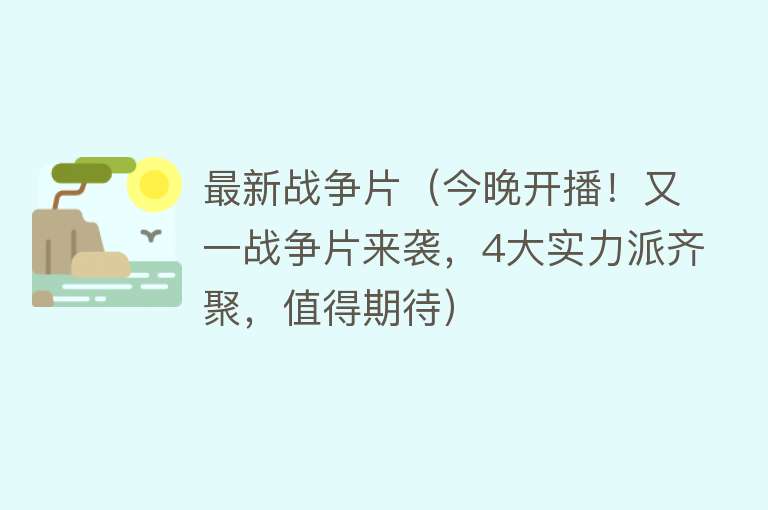 最新战争片（今晚开播！又一战争片来袭，4大实力派齐聚，值得期待）